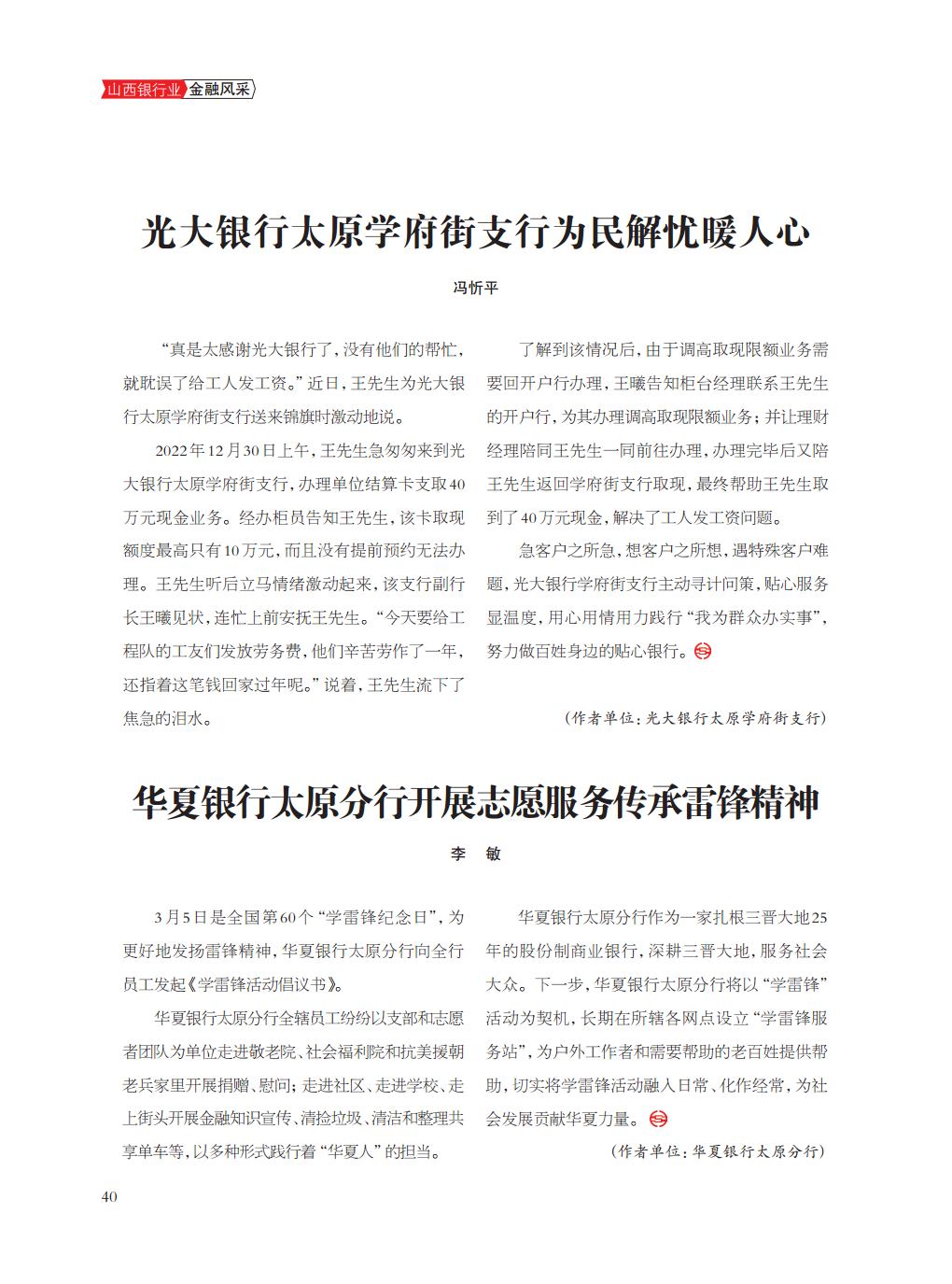 山西银行业 金融风采

光大银行太原学府街支行为民解忧暖人心

冯忻平

“真是太感谢光大银行了，没有他们的帮忙，就耽误了给工人发工资。”近日，王先生为光大银行太原学府街支行送来锦旗时激动地说。

2022年12月30日上午，王先生急匆匆来到光大银行太原学府街支行，办理单位结算卡支取40万元现金业务。经办柜员告知王先生，该卡取现额度最高只有10万元，而且没有提前预约无法办理。王先生听后立马情绪激动起来，该支行副行长王曦见状，连忙上前安抚王先生。“今天要给工程队的工友们发放劳务费，他们辛苦劳作了一年，还指着这笔钱回家过年呢。”说着，王先生流下了焦急的泪水。

了解到该情况后，由于调高取现限额业务需要回开户行办理，王曦告知柜台经理联系王先生的开户行，为其办理调高取现限额业务；并让理财经理陪同王先生一同前往办理，办理完毕后又陪王先生返回学府街支行取现，最终帮助王先生取到了40万元现金，解决了工人发工资问题。

急客户之所急，想客户之所想，遇特殊客户难题，光大银行学府街支行主动寻计问策，贴心服务显温度，用心用情用力践行“我为群众办实事”，努力做百姓身边的贴心银行。

（作者单位：光大银行太原学府街支行）

华夏银行太原分行开展志愿服务传承雷锋精神

李　敏

3月5日是全国第60个“学雷锋纪念日”，为更好地发扬雷锋精神，华夏银行太原分行向全行员工发起《学雷锋活动倡议书》。

华夏银行太原分行全辖员工纷纷以支部和志愿者团队为单位走进敬老院、社会福利院和抗美援朝老兵家里开展捐赠、慰问；走进社区、走进学校、走上街头开展金融知识宣传、清捡垃圾、清洁和整理共享单车等，以多种形式践行着“华夏人”的担当。

华夏银行太原分行作为一家扎根三晋大地25年的股份制商业银行，深耕三晋大地，服务社会大众。下一步，华夏银行太原分行将以“学雷锋”活动为契机，长期在所辖各网点设立“学雷锋服务站”，为户外工作者和需要帮助的老百姓提供帮助，切实将学雷锋活动融入日常、化作经常，为社会发展贡献华夏力量。

（作者单位：华夏银行太原分行）

40